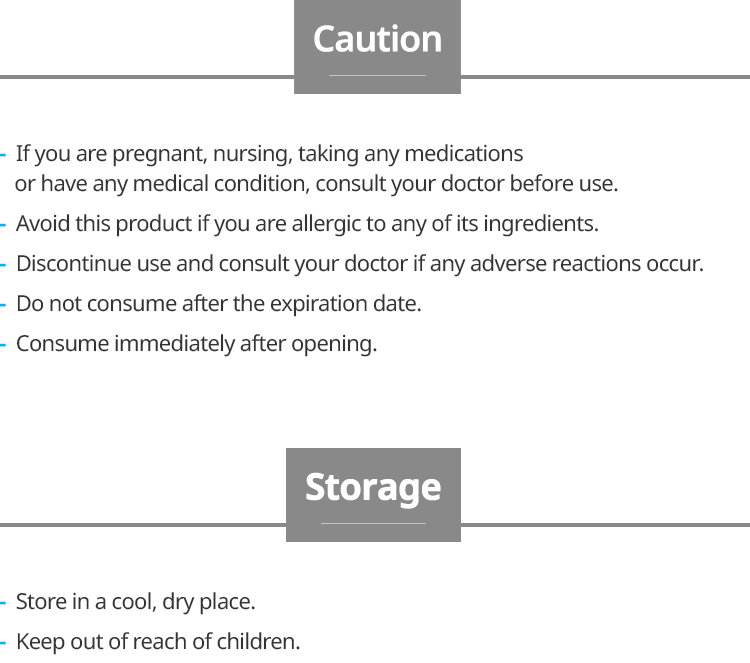 Caution

- If you are pregnant, nursing, taking any medications or have any medical condition, consult your doctor before use.
- Avoid this product if you are allergic to any of its ingredients.
- Discontinue use and consult your doctor if any adverse reactions occur.
- Do not consume after the expiration date.
- Consume immediately after opening.

Storage

- Store in a cool, dry place.
- Keep out of reach of children.